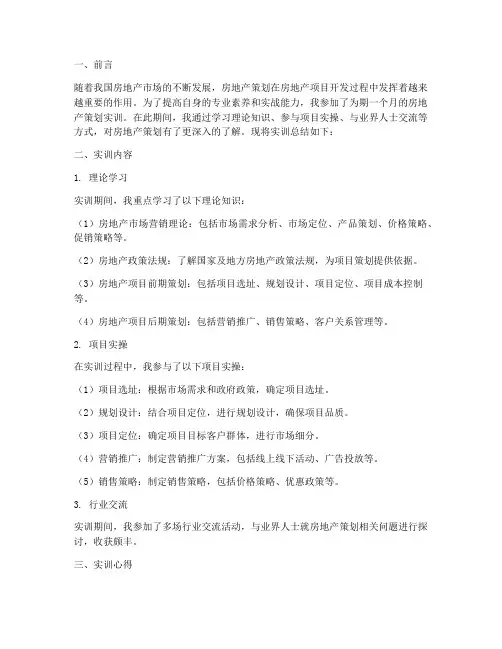 一、前言

随着我国房地产市场的不断发展，房地产策划在房地产项目开发过程中发挥着越来越重要的作用。为了提高自身的专业素养和实战能力，我参加了为期一个月的房地产策划实训。在此期间，我通过学习理论知识、参与项目实操、与业界人士交流等方式，对房地产策划有了更深入的了解。现将实训总结如下：

二、实训内容

1. 理论学习

实训期间，我重点学习了以下理论知识：

（1）房地产市场营销理论：包括市场需求分析、市场定位、产品策划、价格策略、促销策略等。

（2）房地产政策法规：了解国家及地方房地产政策法规，为项目策划提供依据。

（3）房地产项目前期策划：包括项目选址、规划设计、项目定位、项目成本控制等。

（4）房地产项目后期策划：包括营销推广、销售策略、客户关系管理等。

2. 项目实操

在实训过程中，我参与了以下项目实操：

（1）项目选址：根据市场需求和政府政策，确定项目选址。

（2）规划设计：结合项目定位，进行规划设计，确保项目品质。

（3）项目定位：确定项目目标客户群体，进行市场细分。

（4）营销推广：制定营销推广方案，包括线上线下活动、广告投放等。

（5）销售策略：制定销售策略，包括价格策略、优惠政策等。

3. 行业交流

实训期间，我参加了多场行业交流活动，与业界人士就房地产策划相关问题进行探讨，收获颇丰。

三、实训心得